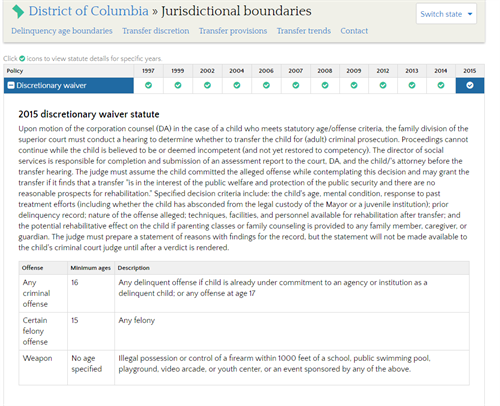 District of Columbia » Jurisdictional boundaries

Switch state

Delinquency age boundaries Transfer discretion Transfer provisions Transfer trends Contact

Click icons to view statute details for specific years.

| Policy | 1997 | 1999 | 2002 | 2004 | 2006 | 2007 | 2008 | 2009 | 2012 | 2013 | 2014 | 2015 |
|---|---|---|---|---|---|---|---|---|---|---|---|---|
| Discretionary waiver | | | | | | | | | | | | |

2015 discretionary waiver statute

Upon motion of the corporation counsel (DA) in the case of a child who meets statutory age/offense criteria, the family division of the superior court must conduct a hearing to determine whether to transfer the child for (adult) criminal prosecution. Proceedings cannot continue while the child is believed to be or deemed incompetent (and not yet restored to competency). The director of social services is responsible for completion and submission of an assessment report to the court, DA, and the child/'s attorney before the transfer hearing. The judge must assume the child committed the alleged offense while contemplating this decision and may grant the transfer if it finds that a transfer "is in the interest of the public welfare and protection of the public security and there are no reasonable prospects for rehabilitation." Specified decision criteria include: the child's age, mental condition, response to past treatment efforts (including whether the child has absconded from the legal custody of the Mayor or a juvenile institution); prior delinquency record; nature of the offense alleged; techniques, facilities, and personnel available for rehabilitation after transfer; and the potential rehabilitative effect on the child if parenting classes or family counseling is provided to any family member, caregiver, or guardian. The judge must prepare a statement of reasons with findings for the record, but the statement will not be made available to the child's criminal court judge until after a verdict is rendered.

| Offense | Minimum ages | Description |
|---|---|---|
| Any criminal offense | 16 | Any delinquent offense if child is already under commitment to an agency or institution as a delinquent child; or any offense at age 17 |
| Certain felony offense | 15 | Any felony |
| Weapon | No age specified | Illegal possession or control of a firearm within 1000 feet of a school, public swimming pool, playground, video arcade, or youth center, or an event sponsored by any of the above. |